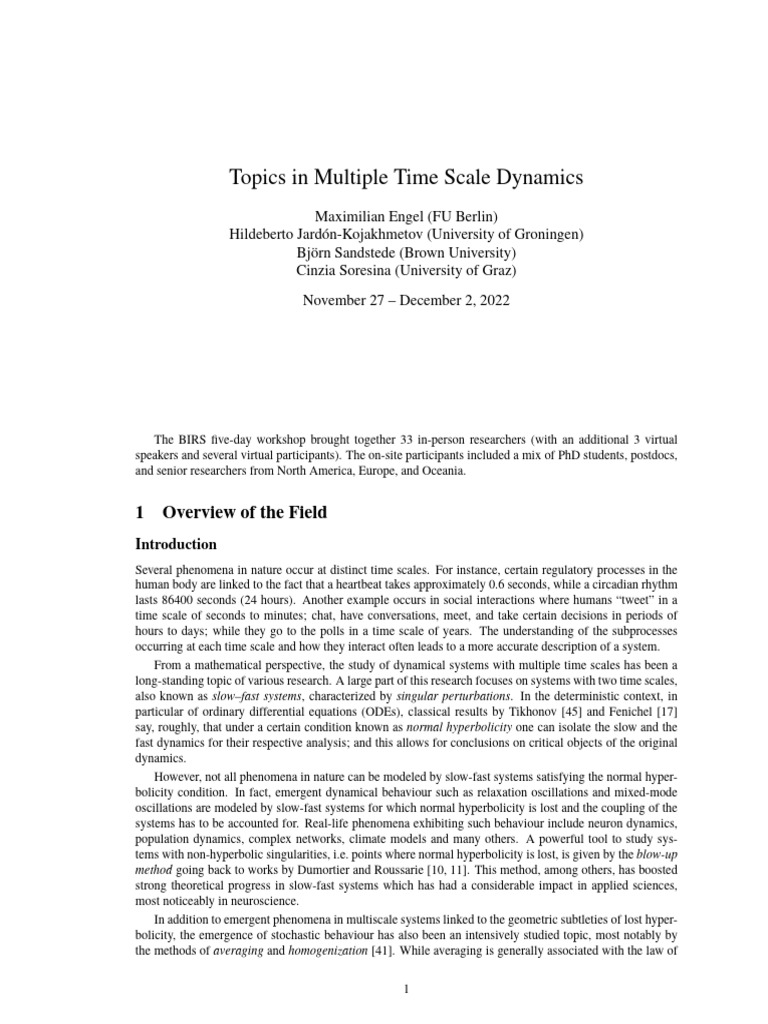 Topics in Multiple Time Scale Dynamics

Maximilian Engel (FU Berlin)
Hildeberto Jardón-Kojakhmetov (University of Groningen)
Björn Sandstede (Brown University)
Cinzia Soresina (University of Graz)

November 27 – December 2, 2022

The BIRS five-day workshop brought together 33 in-person researchers (with an additional 3 virtual speakers and several virtual participants). The on-site participants included a mix of PhD students, postdocs, and senior researchers from North America, Europe, and Oceania.

1 Overview of the Field

Introduction

Several phenomena in nature occur at distinct time scales. For instance, certain regulatory processes in the human body are linked to the fact that a heartbeat takes approximately 0.6 seconds, while a circadian rhythm lasts 86400 seconds (24 hours). Another example occurs in social interactions where humans "tweet" in a time scale of seconds to minutes; chat, have conversations, meet, and take certain decisions in periods of hours to days; while they go to the polls in a time scale of years. The understanding of the subprocesses occurring at each time scale and how they interact often leads to a more accurate description of a system.

From a mathematical perspective, the study of dynamical systems with multiple time scales has been a long-standing topic of various research. A large part of this research focuses on systems with two time scales, also known as slow–fast systems, characterized by singular perturbations. In the deterministic context, in particular of ordinary differential equations (ODEs), classical results by Tikhonov [45] and Fenichel [17] say, roughly, that under a certain condition known as normal hyperbolicity one can isolate the slow and the fast dynamics for their respective analysis; and this allows for conclusions on critical objects of the original dynamics.

However, not all phenomena in nature can be modeled by slow-fast systems satisfying the normal hyperbolicity condition. In fact, emergent dynamical behaviour such as relaxation oscillations and mixed-mode oscillations are modeled by slow-fast systems for which normal hyperbolicity is lost and the coupling of the systems has to be accounted for. Real-life phenomena exhibiting such behaviour include neuron dynamics, population dynamics, complex networks, climate models and many others. A powerful tool to study systems with non-hyperbolic singularities, i.e. points where normal hyperbolicity is lost, is given by the blow-up method going back to works by Dumortier and Roussarie [10, 11]. This method, among others, has boosted strong theoretical progress in slow-fast systems which has had a considerable impact in applied sciences, most noticeably in neuroscience.

In addition to emergent phenomena in multiscale systems linked to the geometric subtleties of lost hyperbolicity, the emergence of stochastic behaviour has also been an intensively studied topic, most notably by the methods of averaging and homogenization [41]. While averaging is generally associated with the law of

1